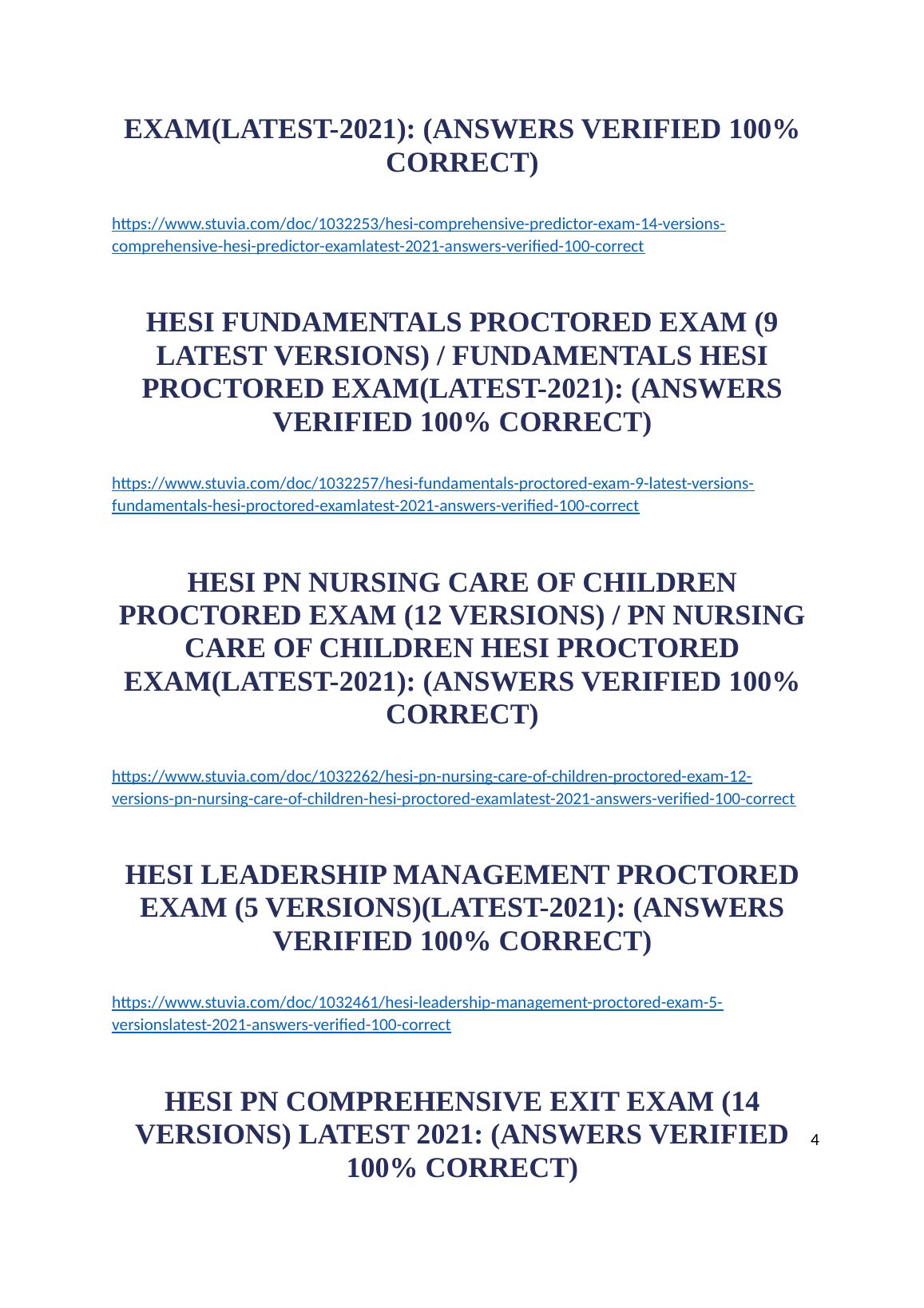 EXAM(LATEST-2021): (ANSWERS VERIFIED 100% CORRECT)

https://www.stuvia.com/doc/1032253/hesi-comprehensive-predictor-exam-14-versions-comprehensive-hesi-predictor-examlatest-2021-answers-verified-100-correct

HESI FUNDAMENTALS PROCTORED EXAM (9 LATEST VERSIONS) / FUNDAMENTALS HESI PROCTORED EXAM(LATEST-2021): (ANSWERS VERIFIED 100% CORRECT)

https://www.stuvia.com/doc/1032257/hesi-fundamentals-proctored-exam-9-latest-versions-fundamentals-hesi-proctored-examlatest-2021-answers-verified-100-correct

HESI PN NURSING CARE OF CHILDREN PROCTORED EXAM (12 VERSIONS) / PN NURSING CARE OF CHILDREN HESI PROCTORED EXAM(LATEST-2021): (ANSWERS VERIFIED 100% CORRECT)

https://www.stuvia.com/doc/1032262/hesi-pn-nursing-care-of-children-proctored-exam-12-versions-pn-nursing-care-of-children-hesi-proctored-examlatest-2021-answers-verified-100-correct

HESI LEADERSHIP MANAGEMENT PROCTORED EXAM (5 VERSIONS)(LATEST-2021): (ANSWERS VERIFIED 100% CORRECT)

https://www.stuvia.com/doc/1032461/hesi-leadership-management-proctored-exam-5-versionslatest-2021-answers-verified-100-correct

HESI PN COMPREHENSIVE EXIT EXAM (14 VERSIONS) LATEST 2021: (ANSWERS VERIFIED 100% CORRECT)

4